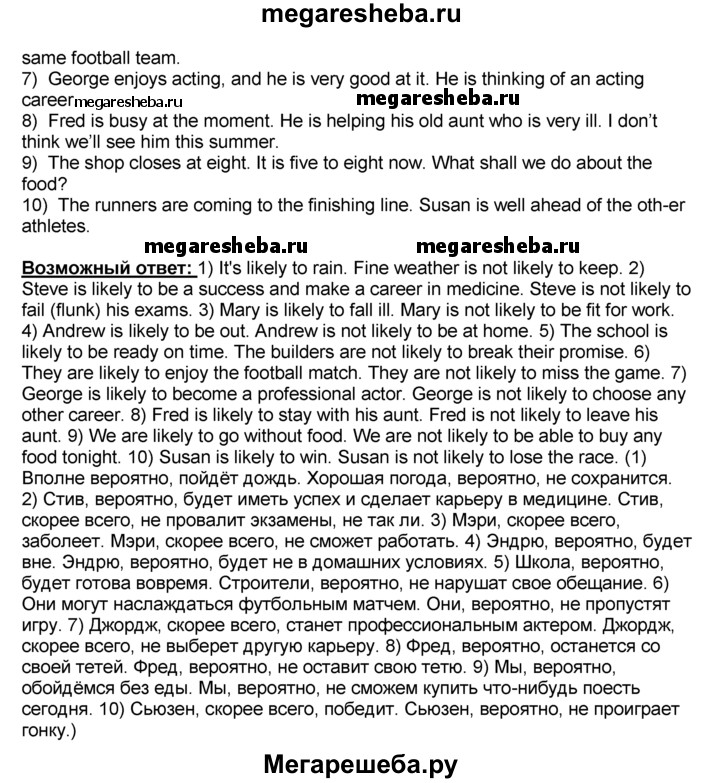 megaresheba.ru

same football team.
7) George enjoys acting, and he is very good at it. He is thinking of an acting career megaresheba.ru megaresheba.ru
8) Fred is busy at the moment. He is helping his old aunt who is very ill. I don't think we'll see him this summer.
9) The shop closes at eight. It is five to eight now. What shall we do about the food?
10) The runners are coming to the finishing line. Susan is well ahead of the oth-er athletes.

megaresheba.ru megaresheba.ru

Возможный ответ: 1) It's likely to rain. Fine weather is not likely to keep. 2) Steve is likely to be a success and make a career in medicine. Steve is not likely to fail (flunk) his exams. 3) Mary is likely to fall ill. Mary is not likely to be fit for work. 4) Andrew is likely to be out. Andrew is not likely to be at home. 5) The school is likely to be ready on time. The builders are not likely to break their promise. 6) They are likely to enjoy the football match. They are not likely to miss the game. 7) George is likely to become a professional actor. George is not likely to choose any other career. 8) Fred is likely to stay with his aunt. Fred is not likely to leave his aunt. 9) We are likely to go without food. We are not likely to be able to buy any food tonight. 10) Susan is likely to win. Susan is not likely to lose the race. (1) Вполне вероятно, пойдёт дождь. Хорошая погода, вероятно, не сохранится. 2) Стив, вероятно, будет иметь успех и сделает карьеру в медицине. Стив, скорее всего, не провалит экзамены, не так ли. 3) Мэри, скорее всего, заболеет. Мэри, скорее всего, не сможет работать. 4) Эндрю, вероятно, будет вне. Эндрю, вероятно, будет не в домашних условиях. 5) Школа, вероятно, будет готова вовремя. Строители, вероятно, не нарушат свое обещание. 6) Они могут наслаждаться футбольным матчем. Они, вероятно, не пропустят игру. 7) Джордж, скорее всего, станет профессиональным актером. Джордж, скорее всего, не выберет другую карьеру. 8) Фред, вероятно, останется со своей тетей. Фред, вероятно, не оставит свою тетю. 9) Мы, вероятно, обойдёмся без еды. Мы, вероятно, не сможем купить что-нибудь поесть сегодня. 10) Сьюзен, скорее всего, победит. Сьюзен, вероятно, не проиграет гонку.)

Мегарешеба.ру